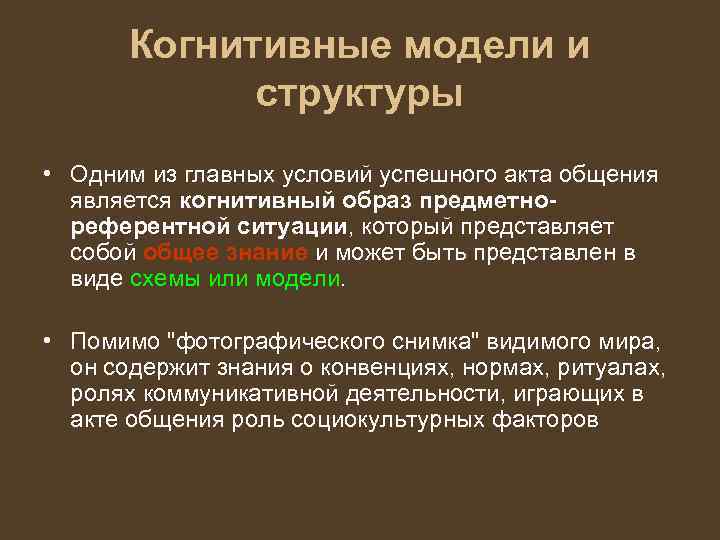 Когнитивные модели и структуры

• Одним из главных условий успешного акта общения является когнитивный образ предметно-референтной ситуации, который представляет собой общее знание и может быть представлен в виде схемы или модели.

• Помимо "фотографического снимка" видимого мира, он содержит знания о конвенциях, нормах, ритуалах, ролях коммуникативной деятельности, играющих в акте общения роль социокультурных факторов